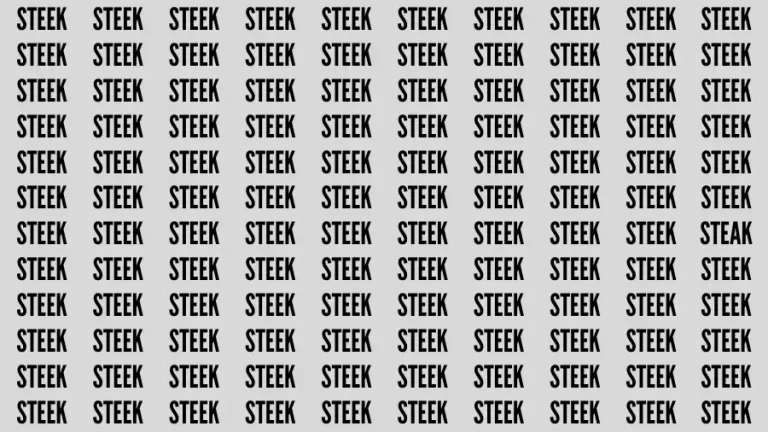 STEEK STEEK STEEK STEEK STEEK STEEK STEEK STEEK STEEK STEEK
STEEK STEEK STEEK STEEK STEEK STEEK STEEK STEEK STEEK STEEK
STEEK STEEK STEEK STEEK STEEK STEEK STEEK STEEK STEEK STEEK
STEEK STEEK STEEK STEEK STEEK STEEK STEEK STEEK STEEK STEEK
STEEK STEEK STEEK STEEK STEEK STEEK STEEK STEEK STEEK STEEK
STEEK STEEK STEEK STEEK STEEK STEEK STEEK STEEK STEEK STEEK
STEEK STEEK STEEK STEEK STEEK STEEK STEEK STEEK STEEK STEAK
STEEK STEEK STEEK STEEK STEEK STEEK STEEK STEEK STEEK STEEK
STEEK STEEK STEEK STEEK STEEK STEEK STEEK STEEK STEEK STEEK
STEEK STEEK STEEK STEEK STEEK STEEK STEEK STEEK STEEK STEEK
STEEK STEEK STEEK STEEK STEEK STEEK STEEK STEEK STEEK STEEK
STEEK STEEK STEEK STEEK STEEK STEEK STEEK STEEK STEEK STEEK